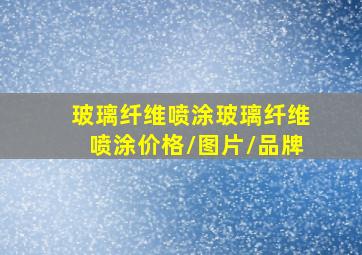 玻璃纤维喷涂玻璃纤维喷涂价格/图片/品牌